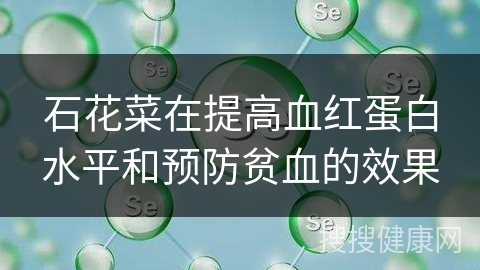 Se

Se

Se

石花菜在提高血红蛋白水平和预防贫血的效果

Se

Se

搜搜健康网